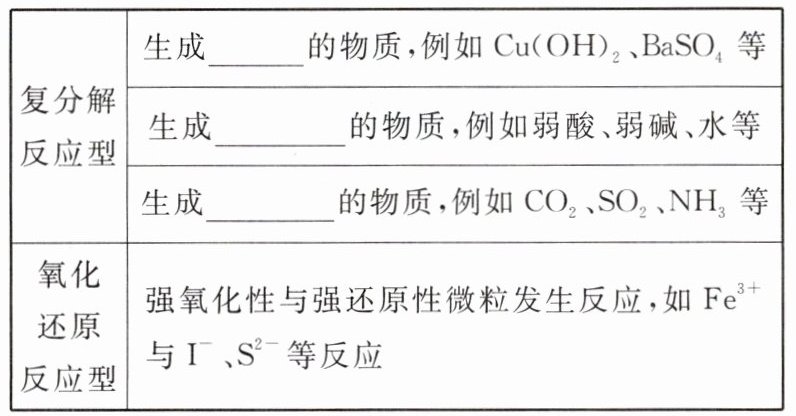 | 复分解反应型 | 生成____的物质，例如$Cu(OH)_2$、$BaSO_4$等 |
|---|---|
| | 生成____的物质，例如弱酸、弱碱、水等 |
| | 生成____的物质，例如$CO_2$、$SO_2$、$NH_3$等 |
| 氧化还原反应型 | 强氧化性与强还原性微粒发生反应，如$Fe^{3+}$与$I^-$、$S^{2-}$等反应 |